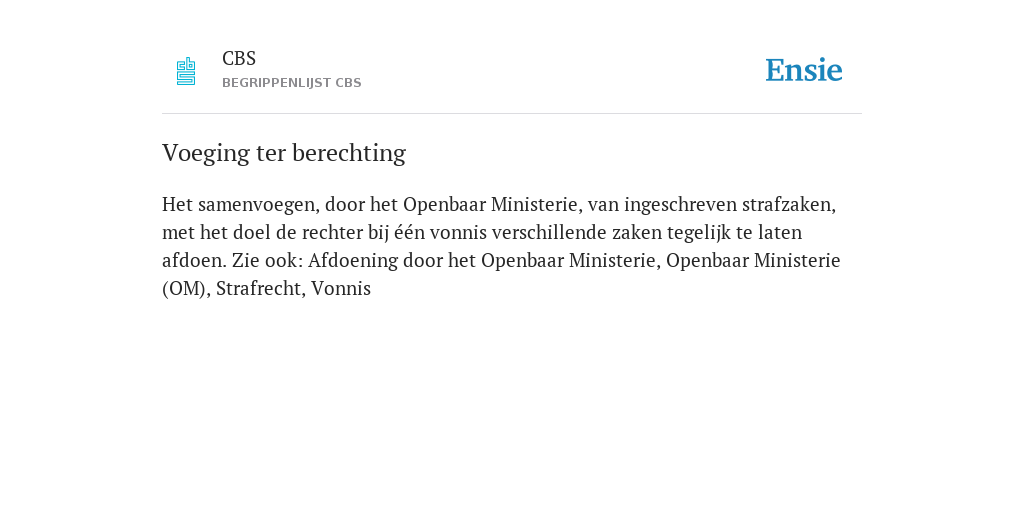 CBS
BEGRIPPENLIJST CBS

Ensie

Voeging ter berechting

Het samenvoegen, door het Openbaar Ministerie, van ingeschreven strafzaken, met het doel de rechter bij één vonnis verschillende zaken tegelijk te laten afdoen. Zie ook: Afdoening door het Openbaar Ministerie, Openbaar Ministerie (OM), Strafrecht, Vonnis